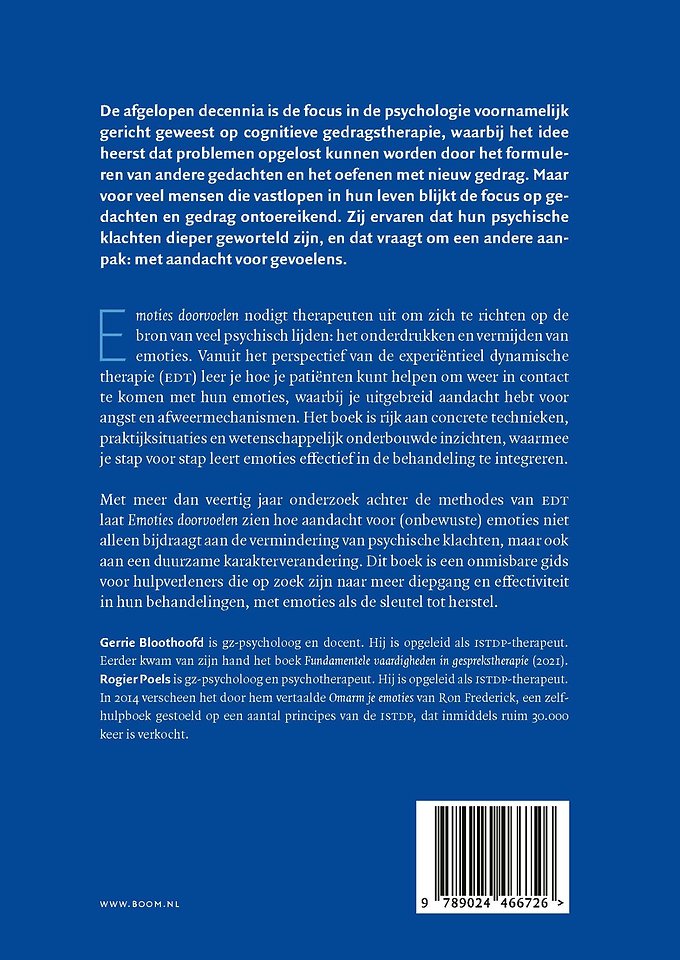 De afgelopen decennia is de focus in de psychologie voornamelijk gericht geweest op cognitieve gedragstherapie, waarbij het idee heerst dat problemen opgelost kunnen worden door het formuleren van andere gedachten en het oefenen met nieuw gedrag. Maar voor veel mensen die vastlopen in hun leven blijkt de focus op gedachten en gedrag ontoereikend. Zij ervaren dat hun psychische klachten dieper geworteld zijn, en dat vraagt om een andere aanpak: met aandacht voor gevoelens.

Emoties doorvoelen nodigt therapeuten uit om zich te richten op de bron van veel psychisch lijden: het onderdrukken en vermijden van emoties. Vanuit het perspectief van de experiëntieel dynamische therapie (EDT) leer je hoe je patiënten kunt helpen om weer in contact te komen met hun emoties, waarbij je uitgebreid aandacht hebt voor angst en afweermechanismen. Het boek is rijk aan concrete technieken, praktijksituaties en wetenschappelijk onderbouwde inzichten, waarmee je stap voor stap leert emoties effectief in de behandeling te integreren.

Met meer dan veertig jaar onderzoek achter de methodes van EDT laat Emoties doorvoelen zien hoe aandacht voor (onbewuste) emoties niet alleen bijdraagt aan de vermindering van psychische klachten, maar ook aan een duurzame karakterverandering. Dit boek is een onmisbare gids voor hulpverleners die op zoek zijn naar meer diepgang en effectiviteit in hun behandelingen, met emoties als de sleutel tot herstel.

Gerrie Bloothoofd is gz-psycholoog en docent. Hij is opgeleid als ISTDP-therapeut. Eerder kwam van zijn hand het boek Fundamentele vaardigheden in gesprekstherapie (2021). Rogier Poels is gz-psycholoog en psychotherapeut. Hij is opgeleid als ISTDP-therapeut. In 2014 verscheen het door hem vertaalde Omarm je emoties van Ron Frederick, een zelfhulpboek gestoeld op een aantal principes van de ISTDP, dat inmiddels ruim 30.000 keer is verkocht.

WWW.BOOM.NL

9 789024 466726 >